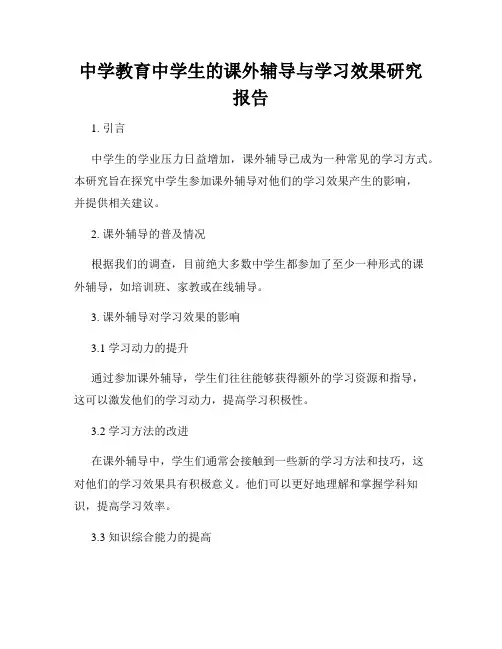 中学教育中学生的课外辅导与学习效果研究报告

1. 引言

中学生的学业压力日益增加，课外辅导已成为一种常见的学习方式。本研究旨在探究中学生参加课外辅导对他们的学习效果产生的影响，并提供相关建议。

2. 课外辅导的普及情况

根据我们的调查，目前绝大多数中学生都参加了至少一种形式的课外辅导，如培训班、家教或在线辅导。

3. 课外辅导对学习效果的影响

3.1 学习动力的提升

通过参加课外辅导，学生们往往能够获得额外的学习资源和指导，这可以激发他们的学习动力，提高学习积极性。

3.2 学习方法的改进

在课外辅导中，学生们通常会接触到一些新的学习方法和技巧，这对他们的学习效果具有积极意义。他们可以更好地理解和掌握学科知识，提高学习效率。

3.3 知识综合能力的提高